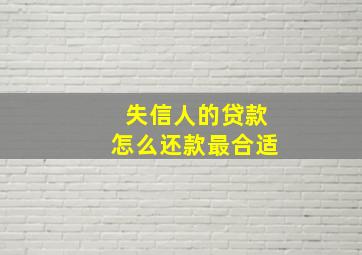 失信人的贷款
怎么还款最合适